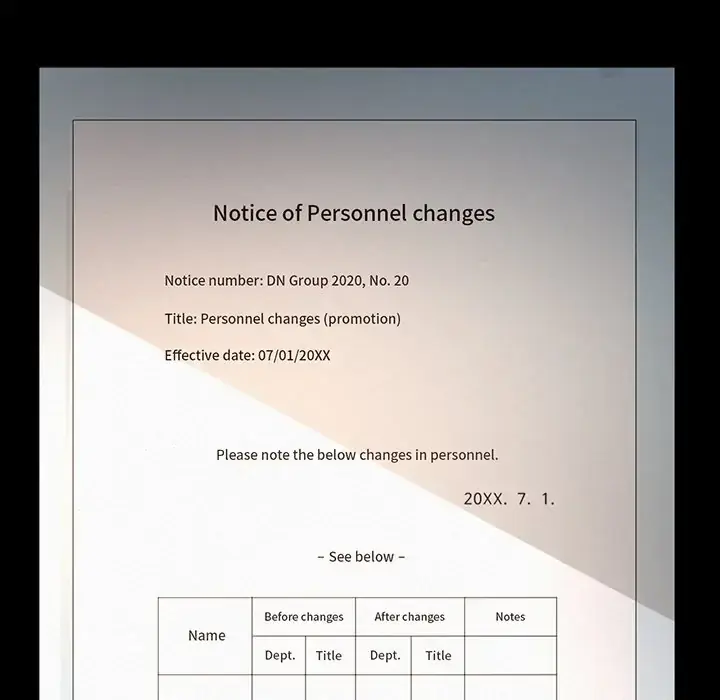 Notice of Personnel changes

Notice number: DN Group 2020, No. 20

Title: Personnel changes (promotion)

Effective date: 07/01/20XX

Please note the below changes in personnel.

20XX. 7. 1.

– See below –

| Name | Before changes | | After changes | | Notes |
|---|---|---|---|---|---|
| | Dept. | Title | Dept. | Title | |
| | | | | | |